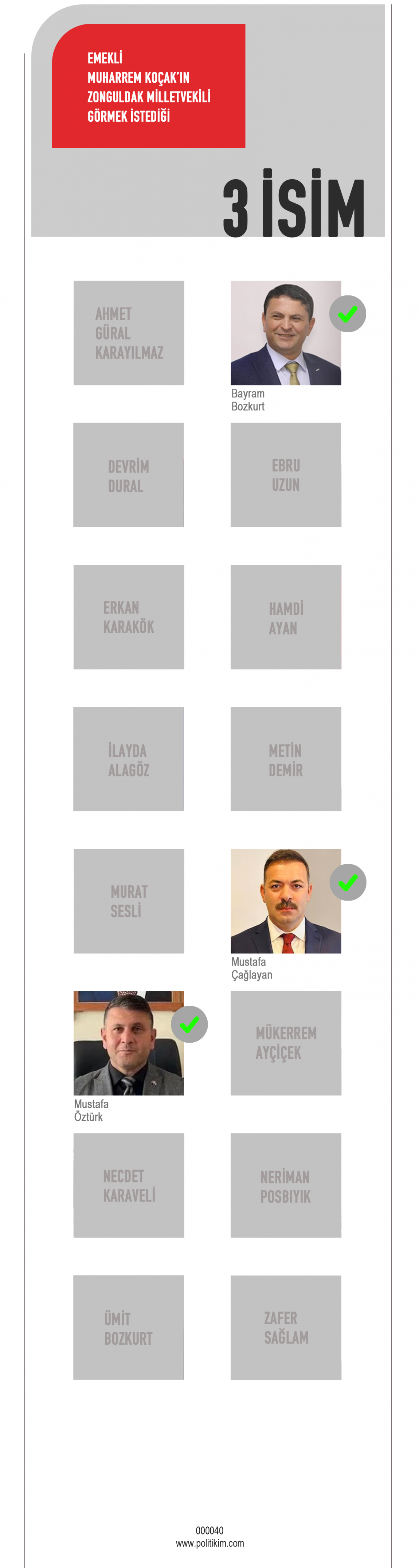 EMEKLİ
MUHARREM KOÇAK'IN
ZONGULDAK MİLLETVEKİLİ
GÖRMEK İSTEDİĞİ

3 İSİM

AHMET
GÜRAL
KARAYILMAZ

Bayram
Bozkurt

DEVRİM
DURAL

EBRU
UZUN

ERKAN
KARAKÖK

HAMDİ
AYAN

İLAYDA
ALAGÖZ

METİN
DEMİR

MURAT
SESLİ

Mustafa
Çağlayan

Mustafa
Öztürk

MÜKERREM
AYÇİÇEK

NECDET
KARAVELİ

NERİMAN
POSBIYIK

ÜMİT
BOZKURT

ZAFER
SAĞLAM

000040
www.politikim.com